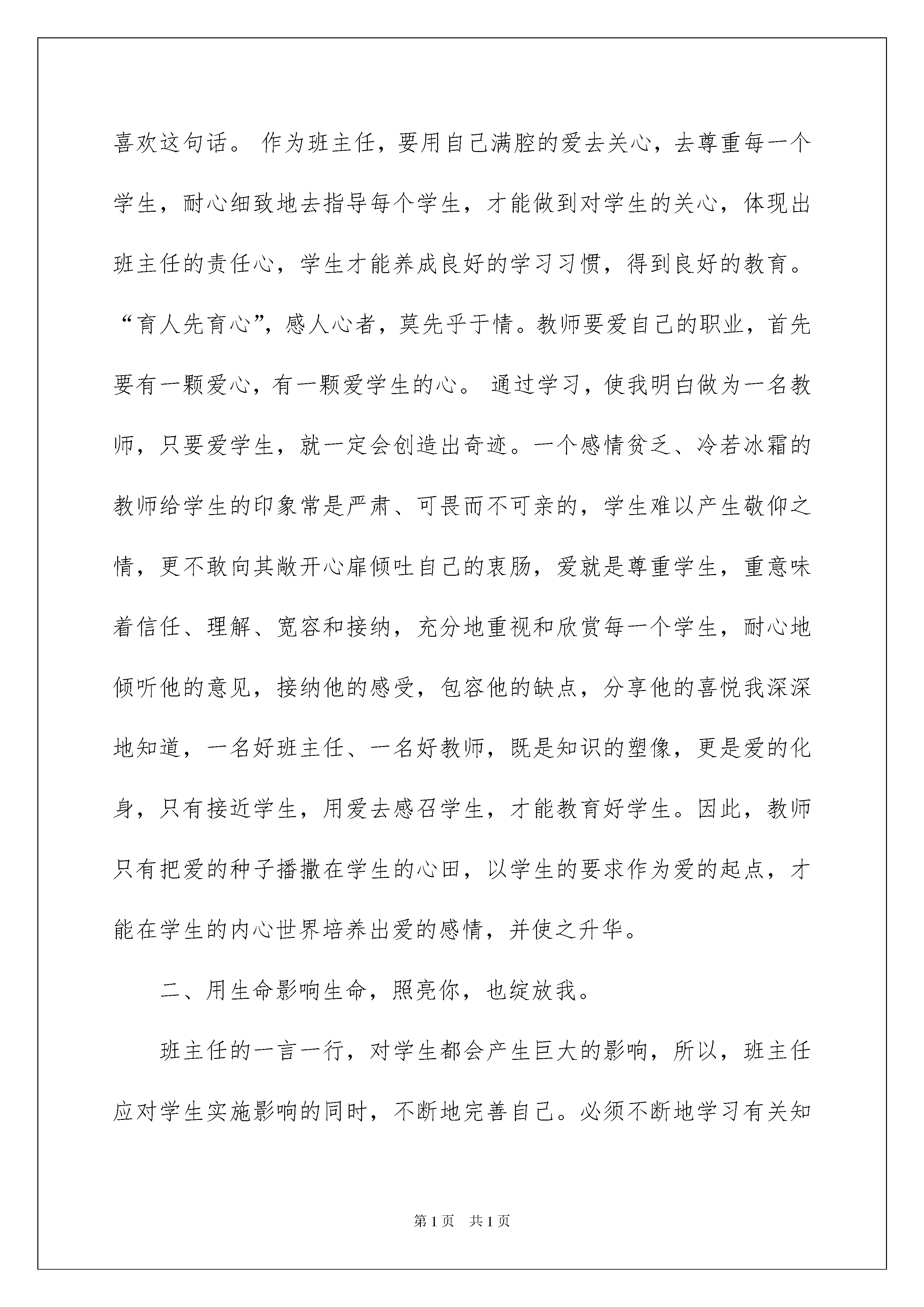 喜欢这句话。 作为班主任，要用自己满腔的爱去关心，去尊重每一个学生，耐心细致地去指导每个学生，才能做到对学生的关心，体现出班主任的责任心，学生才能养成良好的学习习惯，得到良好的教育。“育人先育心”，感人心者，莫先乎于情。教师要爱自己的职业，首先要有一颗爱心，有一颗爱学生的心。 通过学习，使我明白做为一名教师，只要爱学生，就一定会创造出奇迹。一个感情贫乏、冷若冰霜的教师给学生的印象常是严肃、可畏而不可亲的，学生难以产生敬仰之情，更不敢向其敞开心扉倾吐自己的衷肠，爱就是尊重学生，重意味着信任、理解、宽容和接纳，充分地重视和欣赏每一个学生，耐心地倾听他的意见，接纳他的感受，包容他的缺点，分享他的喜悦我深深地知道，一名好班主任、一名好教师，既是知识的塑像，更是爱的化身，只有接近学生，用爱去感召学生，才能教育好学生。因此，教师只有把爱的种子播撒在学生的心田，以学生的要求作为爱的起点，才能在学生的内心世界培养出爱的感情，并使之升华。

二、用生命影响生命，照亮你，也绽放我。

班主任的一言一行，对学生都会产生巨大的影响，所以，班主任应对学生实施影响的同时，不断地完善自己。必须不断地学习有关知

第 1 页　共 1 页